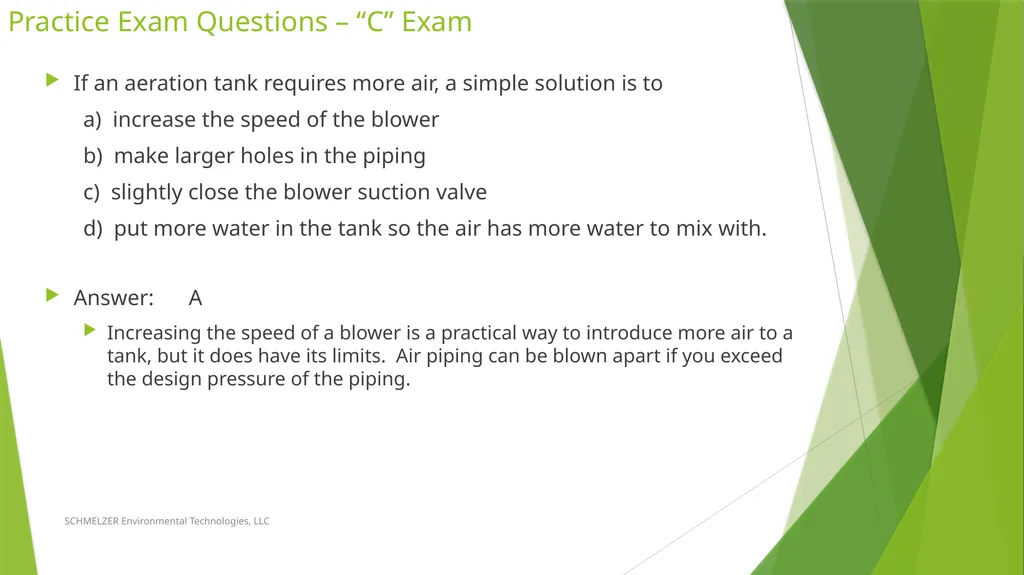 Practice Exam Questions – “C” Exam

If an aeration tank requires more air, a simple solution is to

a) increase the speed of the blower

b) make larger holes in the piping

c) slightly close the blower suction valve

d) put more water in the tank so the air has more water to mix with.

Answer: A

Increasing the speed of a blower is a practical way to introduce more air to a tank, but it does have its limits. Air piping can be blown apart if you exceed the design pressure of the piping.

SCHMELZER Environmental Technologies, LLC